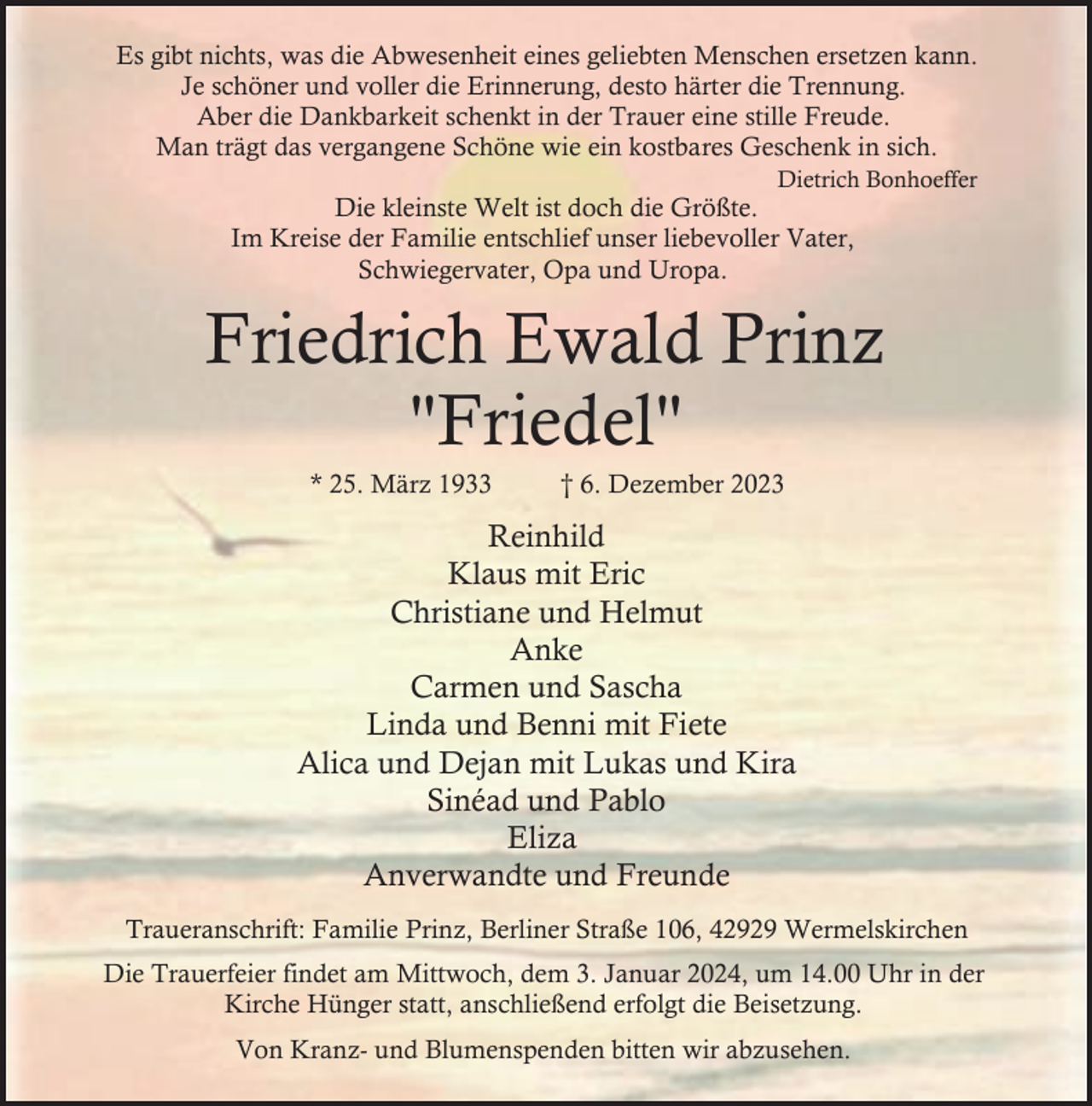 Es gibt nichts, was die Abwesenheit eines geliebten Menschen ersetzen kann.
Je schöner und voller die Erinnerung, desto härter die Trennung.
Aber die Dankbarkeit schenkt in der Trauer eine stille Freude.
Man trägt das vergangene Schöne wie ein kostbares Geschenk in sich.
Dietrich Bonhoeffer

Die kleinste Welt ist doch die Größte.
Im Kreise der Familie entschlief unser liebevoller Vater,
Schwiegervater, Opa und Uropa.

Friedrich Ewald Prinz
"Friedel"

* 25. März 1933 † 6. Dezember 2023

Reinhild
Klaus mit Eric
Christiane und Helmut
Anke
Carmen und Sascha
Linda und Benni mit Fiete
Alica und Dejan mit Lukas und Kira
Sinéad und Pablo
Eliza
Anverwandte und Freunde

Traueranschrift: Familie Prinz, Berliner Straße 106, 42929 Wermelskirchen

Die Trauerfeier findet am Mittwoch, dem 3. Januar 2024, um 14.00 Uhr in der Kirche Hünger statt, anschließend erfolgt die Beisetzung.

Von Kranz- und Blumenspenden bitten wir abzusehen.